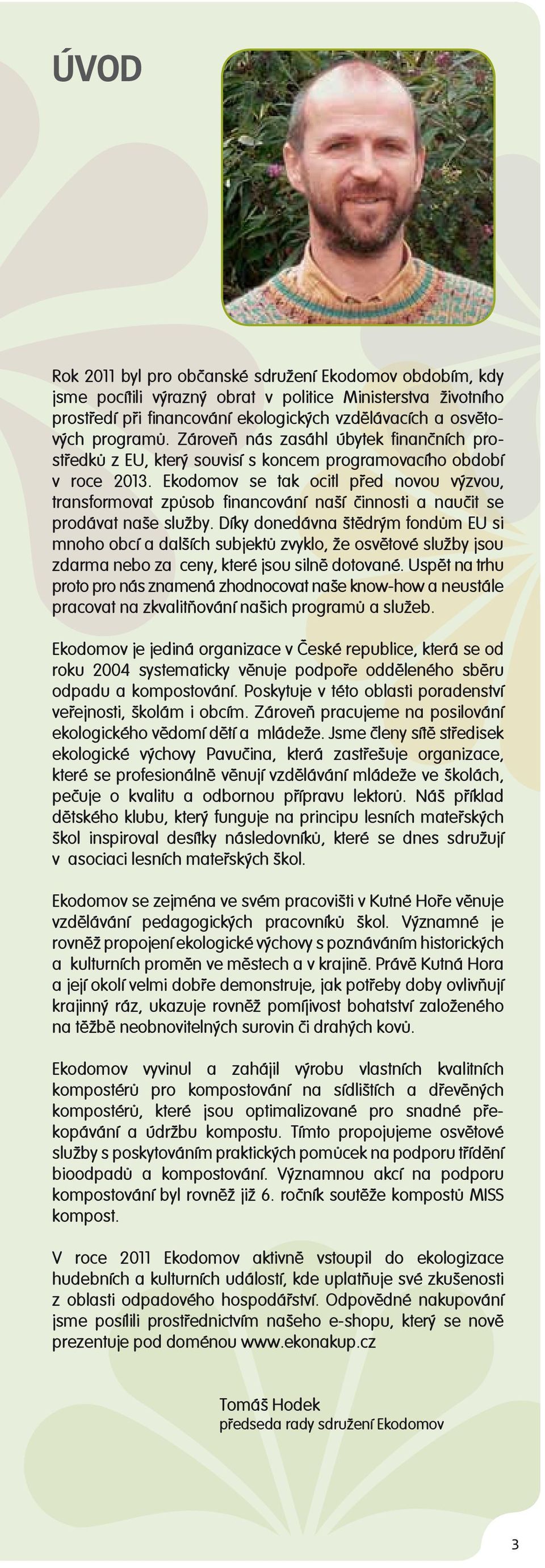 ÚVOD

Rok 2011 byl pro občanské sdružení Ekodomov obdobím, kdy jsme pocítili výrazný obrat v politice Ministerstva životního prostředí při financování ekologických vzdělávacích a osvětových programů. Zároveň nás zasáhl úbytek finančních prostředků z EU, který souvisí s koncem programovacího období v roce 2013. Ekodomov se tak ocitl před novou výzvou, transformovat způsob financování naší činnosti a naučit se prodávat naše služby. Díky donedávna štědrým fondům EU si mnoho obcí a dalších subjektů zvyklo, že osvětové služby jsou zdarma nebo za ceny, které jsou silně dotované. Uspět na trhu proto pro nás znamená zhodnocovat naše know-how a neustále pracovat na zkvalitňování našich programů a služeb.

Ekodomov je jediná organizace v České republice, která se od roku 2004 systematicky věnuje podpoře odděleného sběru odpadu a kompostování. Poskytuje v této oblasti poradenství veřejnosti, školám i obcím. Zároveň pracujeme na posilování ekologického vědomí dětí a mládeže. Jsme členy sítě středisek ekologické výchovy Pavučina, která zastřešuje organizace, které se profesionálně věnují vzdělávání mládeže ve školách, pečuje o kvalitu a odbornou přípravu lektorů. Náš příklad dětského klubu, který funguje na principu lesních mateřských škol inspiroval desítky následovníků, které se dnes sdružují v asociaci lesních mateřských škol.

Ekodomov se zejména ve svém pracovišti v Kutné Hoře věnuje vzdělávání pedagogických pracovníků škol. Významné je rovněž propojení ekologické výchovy s poznáváním historických a kulturních proměn ve městech a v krajině. Právě Kutná Hora a její okolí velmi dobře demonstruje, jak potřeby doby ovlivňují krajinný ráz, ukazuje rovněž pomíjivost bohatství založeného na těžbě neobnovitelných surovin či drahých kovů.

Ekodomov vyvinul a zahájil výrobu vlastních kvalitních kompostérů pro kompostování na sídlištích a dřevěných kompostérů, které jsou optimalizované pro snadné překopávání a údržbu kompostu. Tímto propojujeme osvětové služby s poskytováním praktických pomůcek na podporu třídění bioodpadů a kompostování. Významnou akcí na podporu kompostování byl rovněž již 6. ročník soutěže kompostů MISS kompost.

V roce 2011 Ekodomov aktivně vstoupil do ekologizace hudebních a kulturních událostí, kde uplatňuje své zkušenosti z oblasti odpadového hospodářství. Odpovědné nakupování jsme posílili prostřednictvím našeho e-shopu, který se nově prezentuje pod doménou www.ekonakup.cz

Tomáš Hodek
předseda rady sdružení Ekodomov

3